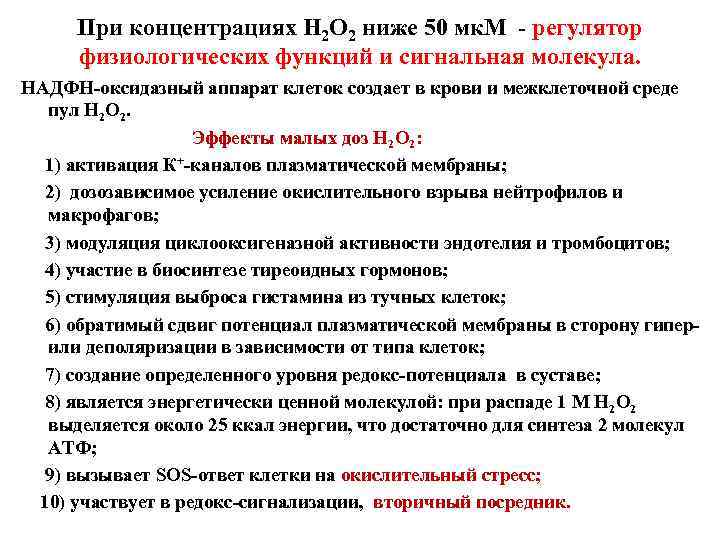 При концентрациях $H_2O_2$ ниже 50 мкМ - регулятор физиологических функций и сигнальная молекула.

НАДФН-оксидазный аппарат клеток создает в крови и межклеточной среде пул $H_2O_2$.

Эффекты малых доз $H_2O_2$:

1) активация $K^+$-каналов плазматической мембраны;

2) дозозависимое усиление окислительного взрыва нейтрофилов и макрофагов;

3) модуляция циклооксигеназной активности эндотелия и тромбоцитов;

4) участие в биосинтезе тиреоидных гормонов;

5) стимуляция выброса гистамина из тучных клеток;

6) обратимый сдвиг потенциал плазматической мембраны в сторону гипер- или деполяризации в зависимости от типа клеток;

7) создание определенного уровня редокс-потенциала в суставе;

8) является энергетически ценной молекулой: при распаде 1 М $H_2O_2$ выделяется около 25 ккал энергии, что достаточно для синтеза 2 молекул АТФ;

9) вызывает SOS-ответ клетки на окислительный стресс;

10) участвует в редокс-сигнализации, вторичный посредник.